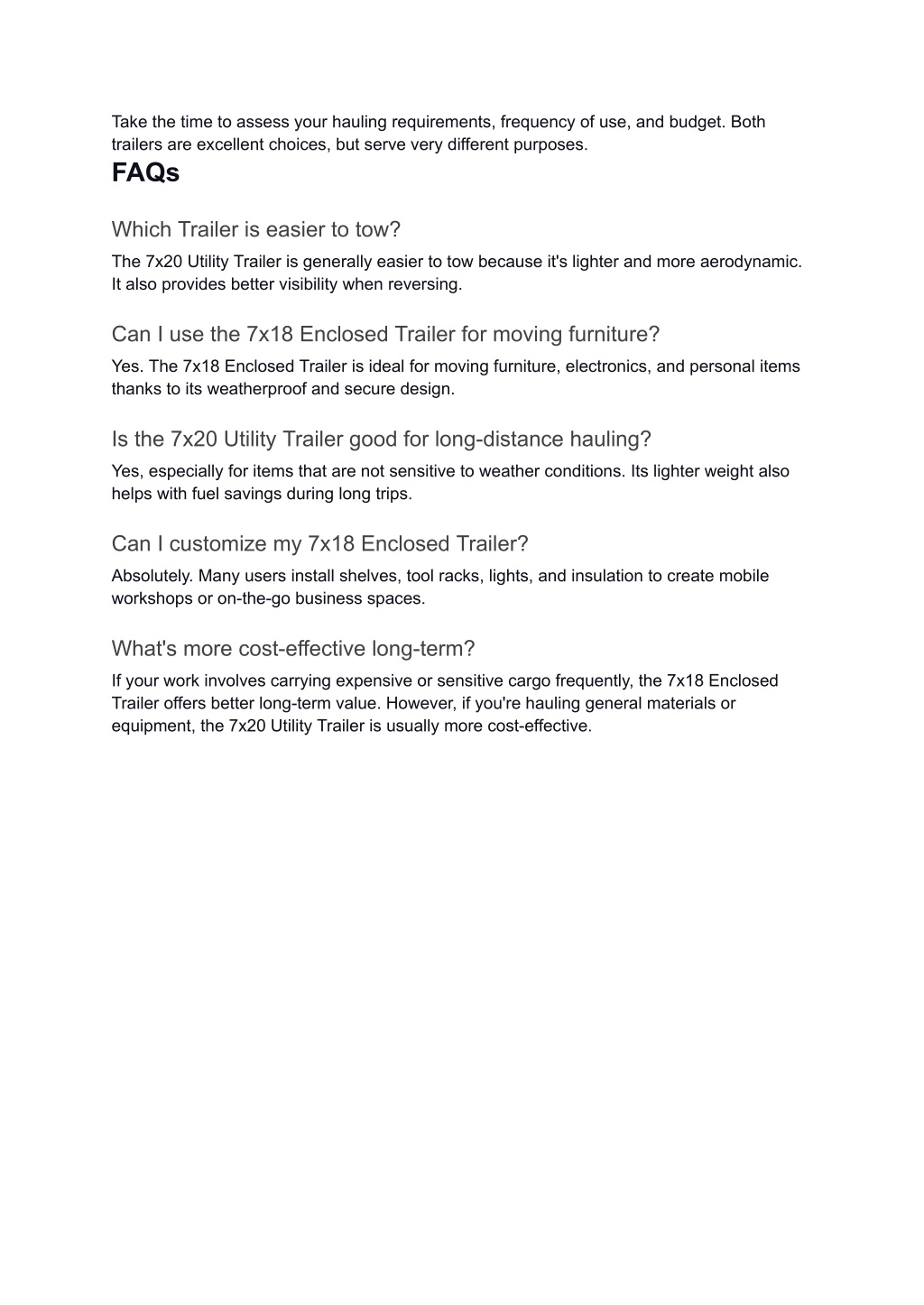 Take the time to assess your hauling requirements, frequency of use, and budget. Both trailers are excellent choices, but serve very different purposes.

FAQs

Which Trailer is easier to tow?

The 7x20 Utility Trailer is generally easier to tow because it's lighter and more aerodynamic. It also provides better visibility when reversing.

Can I use the 7x18 Enclosed Trailer for moving furniture?

Yes. The 7x18 Enclosed Trailer is ideal for moving furniture, electronics, and personal items thanks to its weatherproof and secure design.

Is the 7x20 Utility Trailer good for long-distance hauling?

Yes, especially for items that are not sensitive to weather conditions. Its lighter weight also helps with fuel savings during long trips.

Can I customize my 7x18 Enclosed Trailer?

Absolutely. Many users install shelves, tool racks, lights, and insulation to create mobile workshops or on-the-go business spaces.

What's more cost-effective long-term?

If your work involves carrying expensive or sensitive cargo frequently, the 7x18 Enclosed Trailer offers better long-term value. However, if you're hauling general materials or equipment, the 7x20 Utility Trailer is usually more cost-effective.